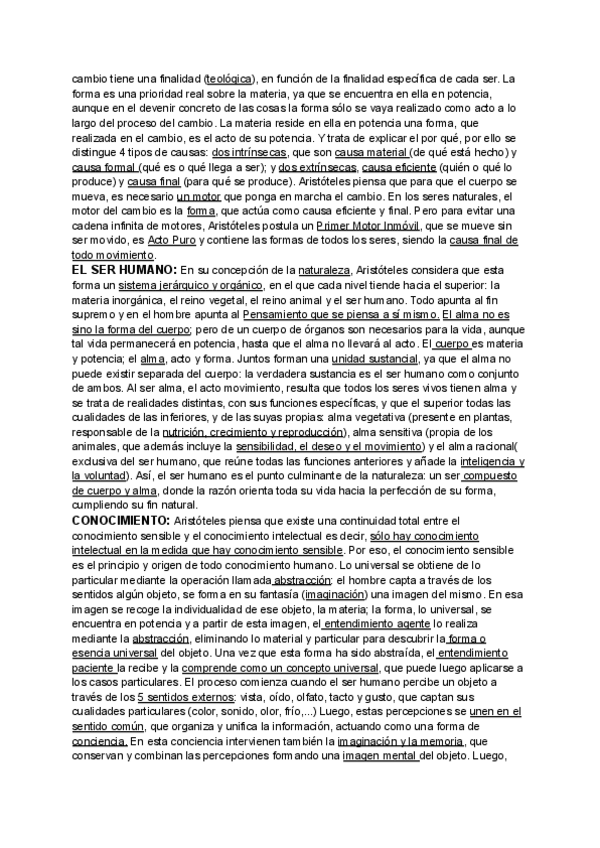 cambio tiene una finalidad (teológica), en función de la finalidad específica de cada ser. La forma es una prioridad real sobre la materia, ya que se encuentra en ella en potencia, aunque en el devenir concreto de las cosas la forma sólo se vaya realizado como acto a lo largo del proceso del cambio. La materia reside en ella en potencia una forma, que realizada en el cambio, es el acto de su potencia. Y trata de explicar el por qué, por ello se distingue 4 tipos de causas: dos intrínsecas, que son causa material (de qué está hecho) y causa formal (qué es o qué llega a ser); y dos extrínsecas, causa eficiente (quién o qué lo produce) y causa final (para qué se produce). Aristóteles piensa que para que el cuerpo se mueva, es necesario un motor que ponga en marcha el cambio. En los seres naturales, el motor del cambio es la forma, que actúa como causa eficiente y final. Pero para evitar una cadena infinita de motores, Aristóteles postula un Primer Motor Inmóvil, que se mueve sin ser movido, es Acto Puro y contiene las formas de todos los seres, siendo la causa final de todo movimiento.

EL SER HUMANO: En su concepción de la naturaleza, Aristóteles considera que esta forma un sistema jerárquico y orgánico, en el que cada nivel tiende hacia el superior: la materia inorgánica, el reino vegetal, el reino animal y el ser humano. Todo apunta al fin supremo y en el hombre apunta al Pensamiento que se piensa a sí mismo. El alma no es sino la forma del cuerpo; pero de un cuerpo de órganos son necesarios para la vida, aunque tal vida permanecerá en potencia, hasta que el alma no llevará al acto. El cuerpo es materia y potencia; el alma, acto y forma. Juntos forman una unidad sustancial, ya que el alma no puede existir separada del cuerpo: la verdadera sustancia es el ser humano como conjunto de ambos. Al ser alma, el acto movimiento, resulta que todos los seres vivos tienen alma y se trata de realidades distintas, con sus funciones específicas, y que el superior todas las cualidades de las inferiores, y de las suyas propias: alma vegetativa (presente en plantas, responsable de la nutrición, crecimiento y reproducción), alma sensitiva (propia de los animales, que además incluye la sensibilidad, el deseo y el movimiento) y el alma racional( exclusiva del ser humano, que reúne todas las funciones anteriores y añade la inteligencia y la voluntad). Así, el ser humano es el punto culminante de la naturaleza: un ser compuesto de cuerpo y alma, donde la razón orienta toda su vida hacia la perfección de su forma, cumpliendo su fin natural.

CONOCIMIENTO: Aristóteles piensa que existe una continuidad total entre el conocimiento sensible y el conocimiento intelectual es decir, sólo hay conocimiento intelectual en la medida que hay conocimiento sensible. Por eso, el conocimiento sensible es el principio y origen de todo conocimiento humano. Lo universal se obtiene de lo particular mediante la operación llamada abstracción: el hombre capta a través de los sentidos algún objeto, se forma en su fantasía (imaginación) una imagen del mismo. En esa imagen se recoge la individualidad de ese objeto, la materia; la forma, lo universal, se encuentra en potencia y a partir de esta imagen, el entendimiento agente lo realiza mediante la abstracción, eliminando lo material y particular para descubrir la forma o esencia universal del objeto. Una vez que esta forma ha sido abstraída, el entendimiento paciente la recibe y la comprende como un concepto universal, que puede luego aplicarse a los casos particulares. El proceso comienza cuando el ser humano percibe un objeto a través de los 5 sentidos externos: vista, oído, olfato, tacto y gusto, que captan sus cualidades particulares (color, sonido, olor, frío,...) Luego, estas percepciones se unen en el sentido común, que organiza y unifica la información, actuando como una forma de conciencia. En esta conciencia intervienen también la imaginación y la memoria, que conservan y combinan las percepciones formando una imagen mental del objeto. Luego,